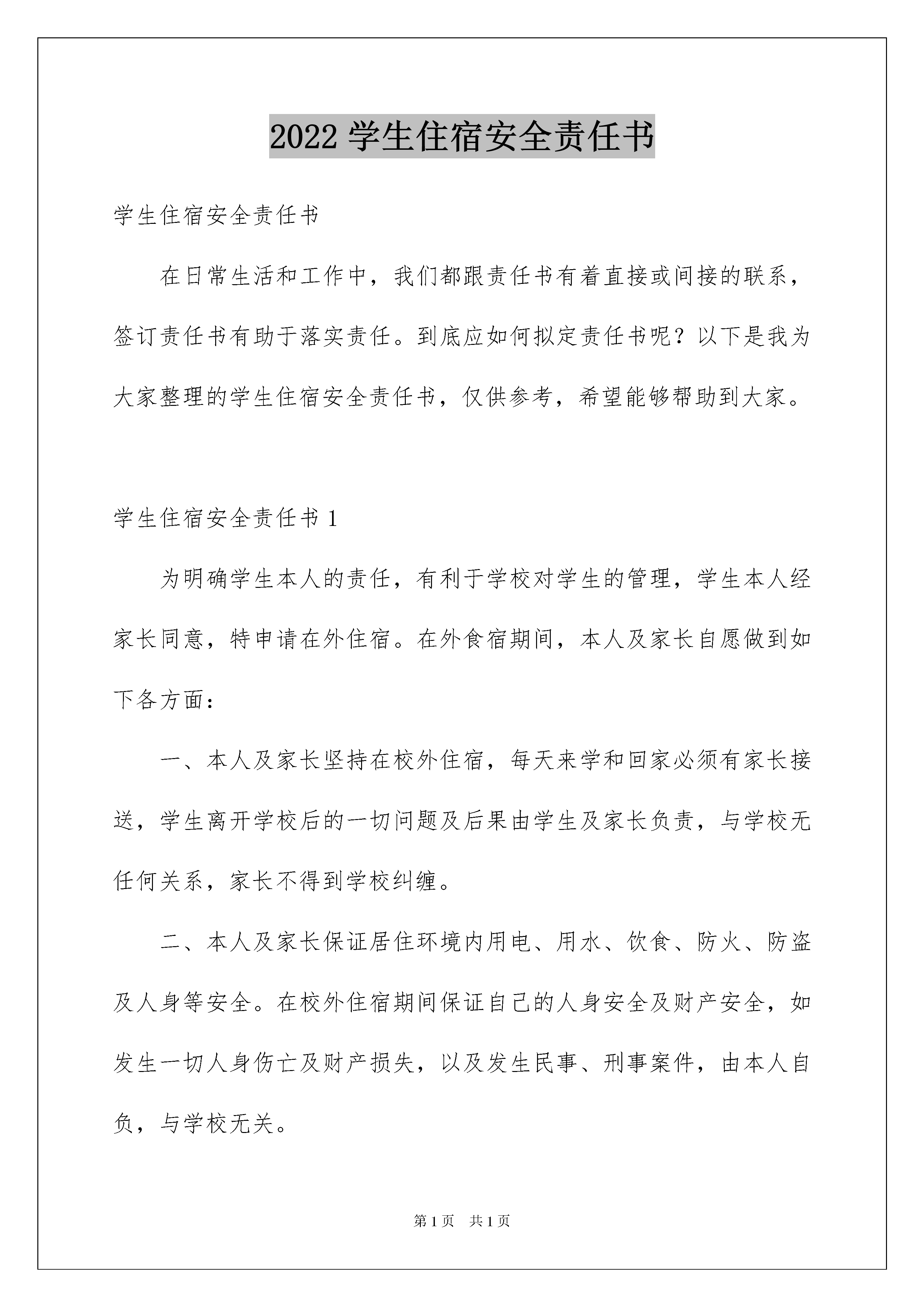 2022 学生住宿安全责任书

学生住宿安全责任书

在日常生活和工作中，我们都跟责任书有着直接或间接的联系，签订责任书有助于落实责任。到底应如何拟定责任书呢？以下是我为大家整理的学生住宿安全责任书，仅供参考，希望能够帮助到大家。

学生住宿安全责任书 1

为明确学生本人的责任，有利于学校对学生的管理，学生本人经家长同意，特申请在外住宿。在外食宿期间，本人及家长自愿做到如下各方面：

一、本人及家长坚持在校外住宿，每天来学和回家必须有家长接送，学生离开学校后的一切问题及后果由学生及家长负责，与学校无任何关系，家长不得到学校纠缠。

二、本人及家长保证居住环境内用电、用水、饮食、防火、防盗及人身等安全。在校外住宿期间保证自己的人身安全及财产安全，如发生一切人身伤亡及财产损失，以及发生民事、刑事案件，由本人自负，与学校无关。

第 1 页　共 1 页